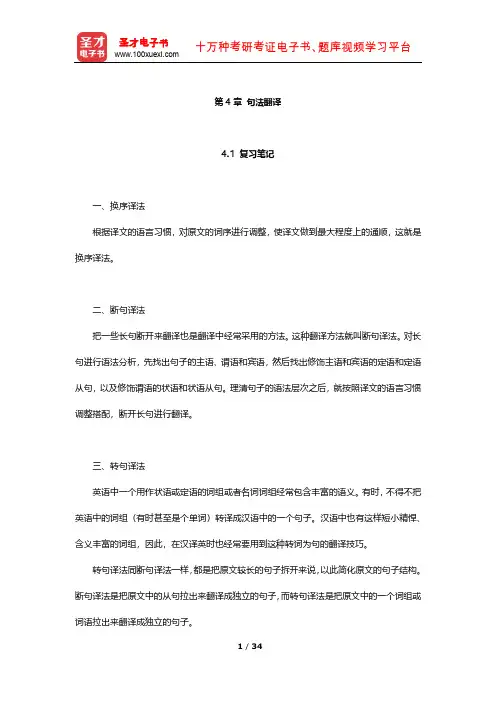 圣才电子书
圣才电子书 www.100xuexi.com
十万种考研考证电子书、题库视频学习平台

第 4 章 句法翻译

4.1 复习笔记

一、换序译法

根据译文的语言习惯，对原文的词序进行调整，使译文做到最大程度上的通顺，这就是换序译法。

二、断句译法

把一些长句断开来翻译也是翻译中经常采用的方法。这种翻译方法就叫断句译法。对长句进行语法分析，先找出句子的主语、谓语和宾语，然后找出修饰主语和宾语的定语和定语从句，以及修饰谓语的状语和状语从句。理清句子的语法层次之后，就按照译文的语言习惯调整搭配，断开长句进行翻译。

三、转句译法

英语中一个用作状语或定语的词组或者名词词组经常包含丰富的语义。有时，不得不把英语中的词组（有时甚至是个单词）转译成汉语中的一个句子。汉语中也有这样短小精悍、含义丰富的词组，因此，在汉译英时也经常要用到这种转词为句的翻译技巧。

转句译法同断句译法一样，都是把原文较长的句子拆开来说，以此简化原文的句子结构。断句译法是把原文中的从句拉出来翻译成独立的句子，而转句译法是把原文中的一个词组或词语拉出来翻译成独立的句子。

1 / 34